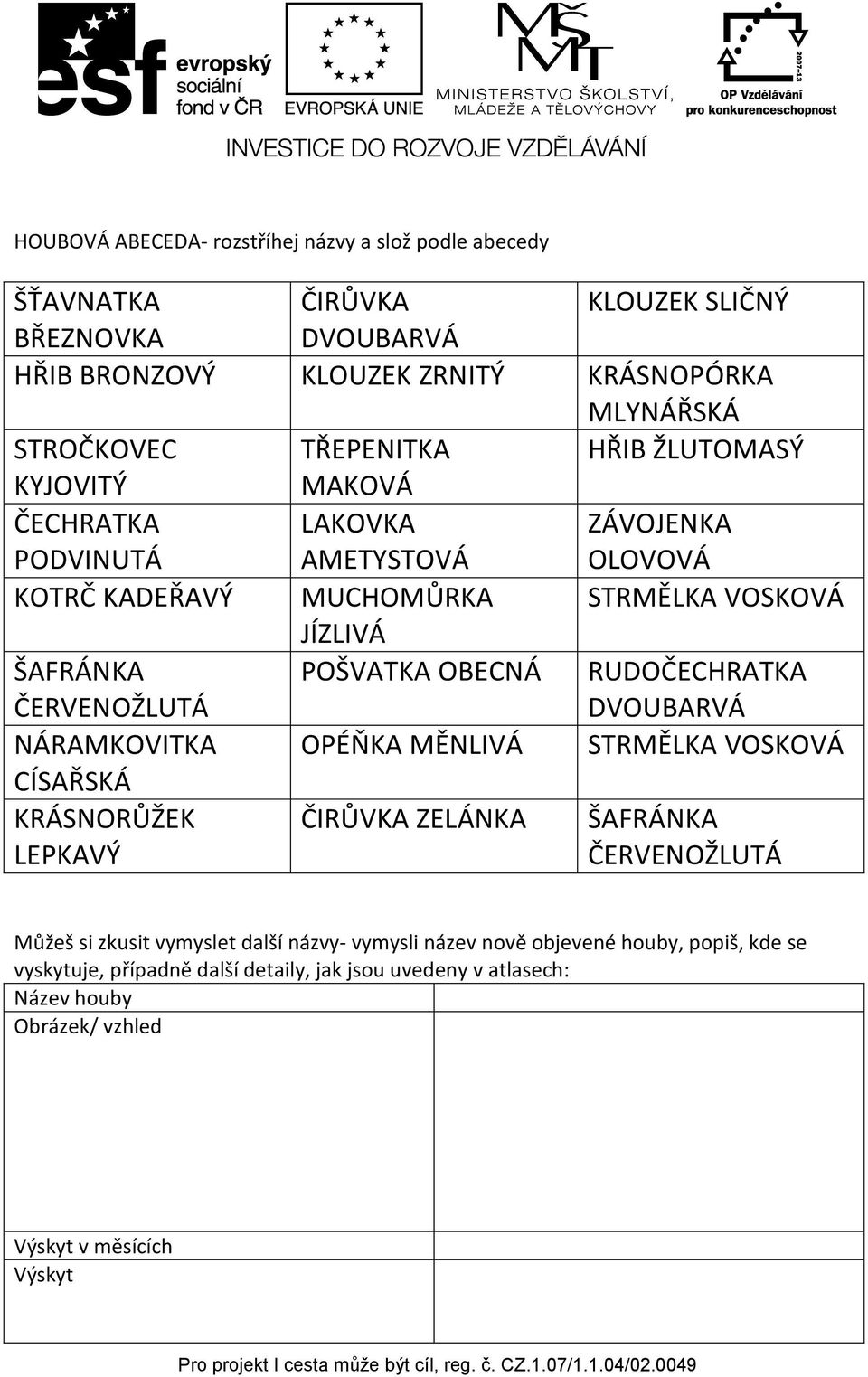 esf evropský sociální fond v ČR

EVROPSKÁ UNIE

MŠMT
MINISTERSTVO ŠKOLSTVÍ, MLÁDEŽE A TĚLOVÝCHOVY

2007-13
OP Vzdělávání pro konkurenceschopnost

INVESTICE DO ROZVOJE VZDĚLÁVÁNÍ

HOUBOVÁ ABECEDA- rozstříhej názvy a slož podle abecedy

| | | |
|---|---|---|
| ŠŤAVNATKA BŘEZNOVKA | ČIRŮVKA DVOUBARVÁ | KLOUZEK SLIČNÝ |
| HŘIB BRONZOVÝ | KLOUZEK ZRNITÝ | KRÁSNOPÓRKA MLYNÁŘSKÁ |
| STROČKOVEC KYJOVITÝ | TŘEPENITKA MAKOVÁ | HŘIB ŽLUTOMASÝ |
| ČECHRATKA PODVINUTÁ | LAKOVKA AMETYSTOVÁ | ZÁVOJENKA OLOVOVÁ |
| KOTRČ KADEŘAVÝ | MUCHOMŮRKA JÍZLIVÁ | STRMĚLKA VOSKOVÁ |
| ŠAFRÁNKA ČERVENOŽLUTÁ | POŠVATKA OBECNÁ | RUDOČECHRATKA DVOUBARVÁ |
| NÁRAMKOVITKA CÍSAŘSKÁ | OPÉŇKA MĚNLIVÁ | STRMĚLKA VOSKOVÁ |
| KRÁSNORŮŽEK LEPKAVÝ | ČIRŮVKA ZELÁNKA | ŠAFRÁNKA ČERVENOŽLUTÁ |

Můžeš si zkusit vymyslet další názvy- vymysli název nově objevené houby, popiš, kde se vyskytuje, případně další detaily, jak jsou uvedeny v atlasech:

| | |
|---|---|
| Název houby | |
| Obrázek/ vzhled | |
| Výskyt v měsících | |
| Výskyt | |

Pro projekt I cesta může být cíl, reg. č. CZ.1.07/1.1.04/02.0049